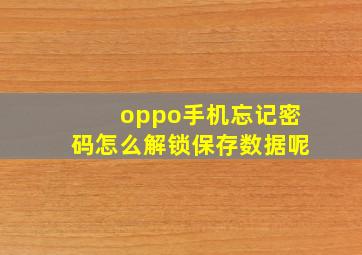 oppo手机忘记密码怎么解锁保存数据呢